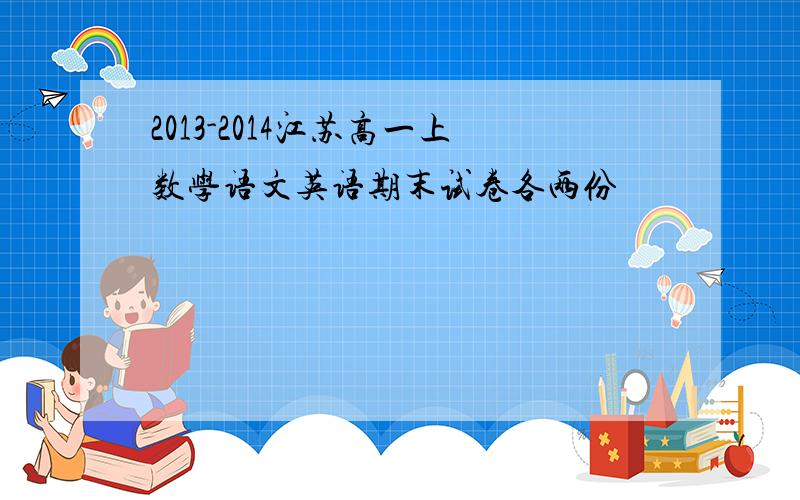 2013-2014江苏高一上

数学语文英语期末试卷各两份